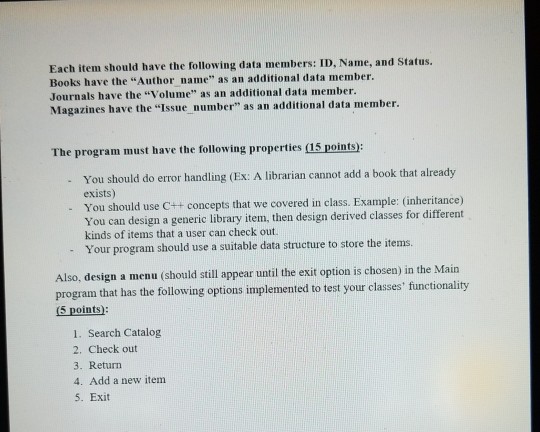 Each item should have the following data members: ID, Name, and Status.
Books have the "Author_name" as an additional data member.
Journals have the "Volume" as an additional data member.
Magazines have the "Issue_number" as an additional data member.

The program must have the following properties (15 points):

- You should do error handling (Ex: A librarian cannot add a book that already exists)
- You should use C++ concepts that we covered in class. Example: (inheritance) You can design a generic library item, then design derived classes for different kinds of items that a user can check out.
- Your program should use a suitable data structure to store the items.

Also, design a menu (should still appear until the exit option is chosen) in the Main program that has the following options implemented to test your classes' functionality (5 points):

1. Search Catalog
2. Check out
3. Return
4. Add a new item
5. Exit